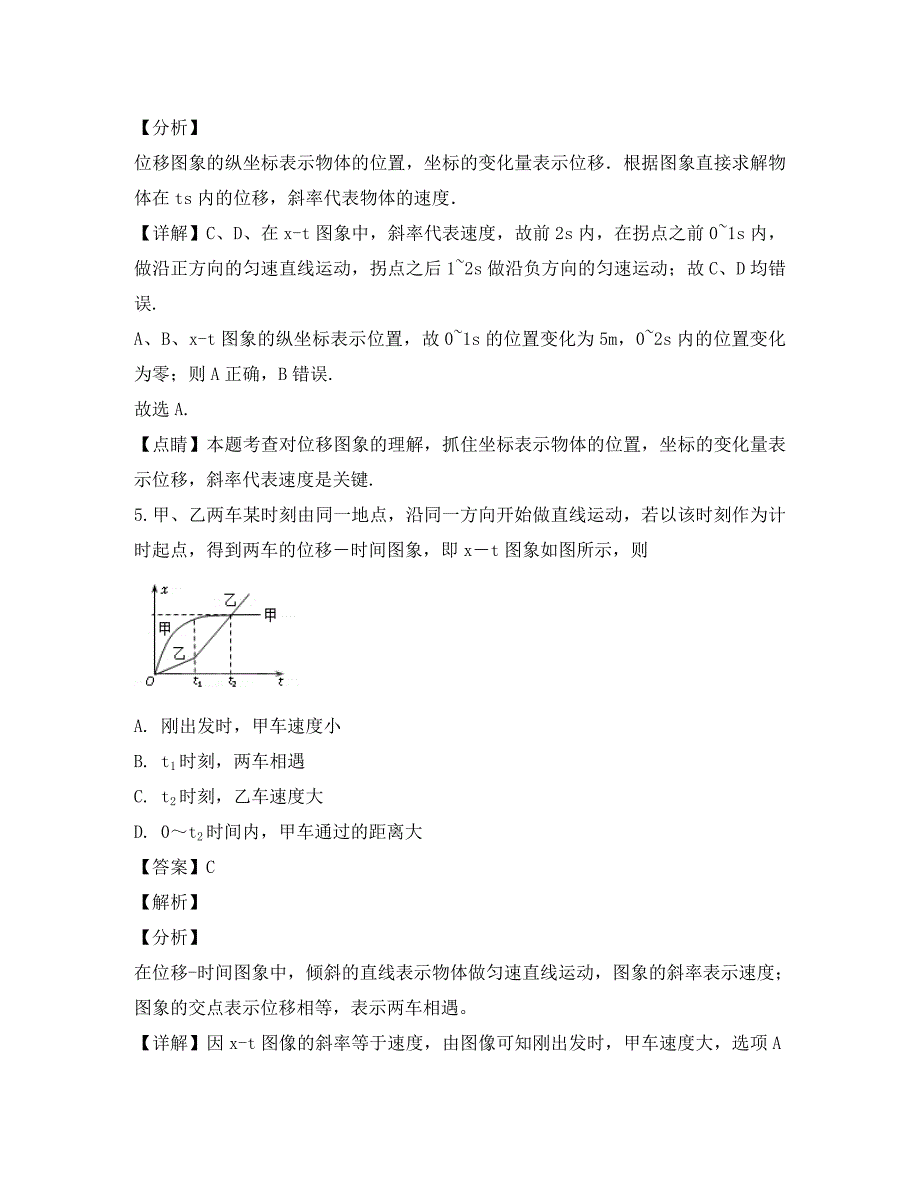 【分析】
位移图象的纵坐标表示物体的位置，坐标的变化量表示位移．根据图象直接求解物体在 ts 内的位移，斜率代表物体的速度．
【详解】C、D、在 x-t 图象中，斜率代表速度，故前 2s 内，在拐点之前 0~1s 内，做沿正方向的匀速直线运动，拐点之后 1~2s 做沿负方向的匀速运动；故 C、D 均错误．
A、B、x-t 图象的纵坐标表示位置，故 0~1s 的位置变化为 5m，0~2s 内的位置变化为零；则 A 正确，B 错误．
故选 A．
【点睛】本题考查对位移图象的理解，抓住坐标表示物体的位置，坐标的变化量表示位移，斜率代表速度是关键．
5.甲、乙两车某时刻由同一地点，沿同一方向开始做直线运动，若以该时刻作为计时起点，得到两车的位移－时间图象，即 x－t 图象如图所示，则

x
乙
甲
甲
乙
O $t_1$ $t_2$ t

A. 刚出发时，甲车速度小
B. $t_1$时刻，两车相遇
C. $t_2$时刻，乙车速度大
D. 0～$t_2$时间内，甲车通过的距离大
【答案】C
【解析】
【分析】
在位移-时间图象中，倾斜的直线表示物体做匀速直线运动，图象的斜率表示速度；图象的交点表示位移相等，表示两车相遇。
【详解】因 x-t 图像的斜率等于速度，由图像可知刚出发时，甲车速度大，选项 A